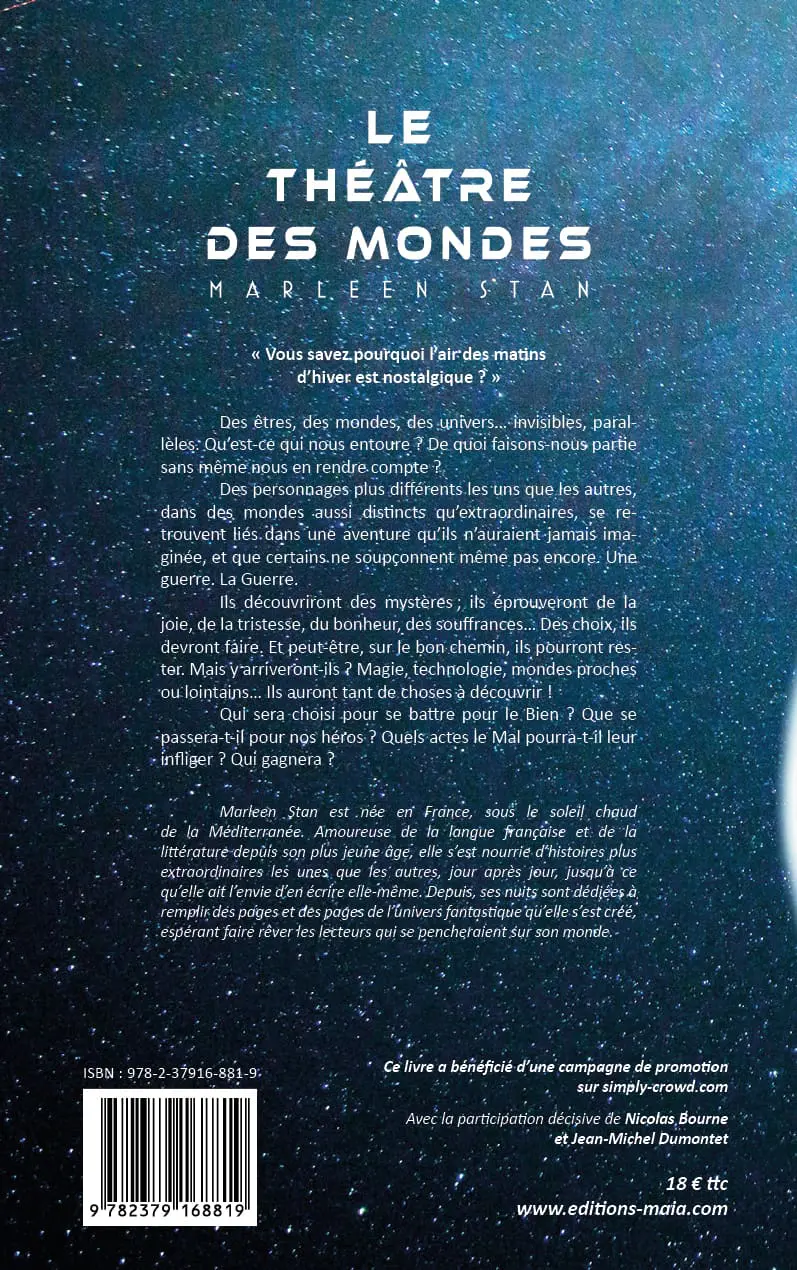 LE THÉÂTRE DES MONDES

MARLEEN STAN

« Vous savez pourquoi l'air des matins d'hiver est nostalgique ? »

Des êtres, des mondes, des univers… invisibles, parallèles. Qu'est-ce qui nous entoure ? De quoi faisons-nous partie sans même nous en rendre compte ?

Des personnages plus différents les uns que les autres, dans des mondes aussi distincts qu'extraordinaires, se retrouvent liés dans une aventure qu'ils n'auraient jamais imaginée, et que certains ne soupçonnent même pas encore. Une guerre. La Guerre.

Ils découvriront des mystères ; ils éprouveront de la joie, de la tristesse, du bonheur, des souffrances… Des choix, ils devront faire. Et peut-être, sur le bon chemin, ils pourront rester. Mais y arriveront-ils ? Magie, technologie, mondes proches ou lointains… Ils auront tant de choses à découvrir !

Qui sera choisi pour se battre pour le Bien ? Que se passera-t-il pour nos héros ? Quels actes le Mal pourra-t-il leur infliger ? Qui gagnera ?

Marleen Stan est née en France, sous le soleil chaud de la Méditerranée. Amoureuse de la langue française et de la littérature depuis son plus jeune âge, elle s'est nourrie d'histoires plus extraordinaires les unes que les autres, jour après jour, jusqu'à ce qu'elle ait l'envie d'en écrire elle-même. Depuis, ses nuits sont dédiées à remplir des pages et des pages de l'univers fantastique qu'elle s'est créé, espérant faire rêver les lecteurs qui se pencheraient sur son monde.

ISBN : 978-2-37916-881-9

9 782379 168819

Ce livre a bénéficié d'une campagne de promotion sur simply-crowd.com

Avec la participation décisive de Nicolas Bourne et Jean-Michel Dumontet

18 € ttc
www.editions-maia.com